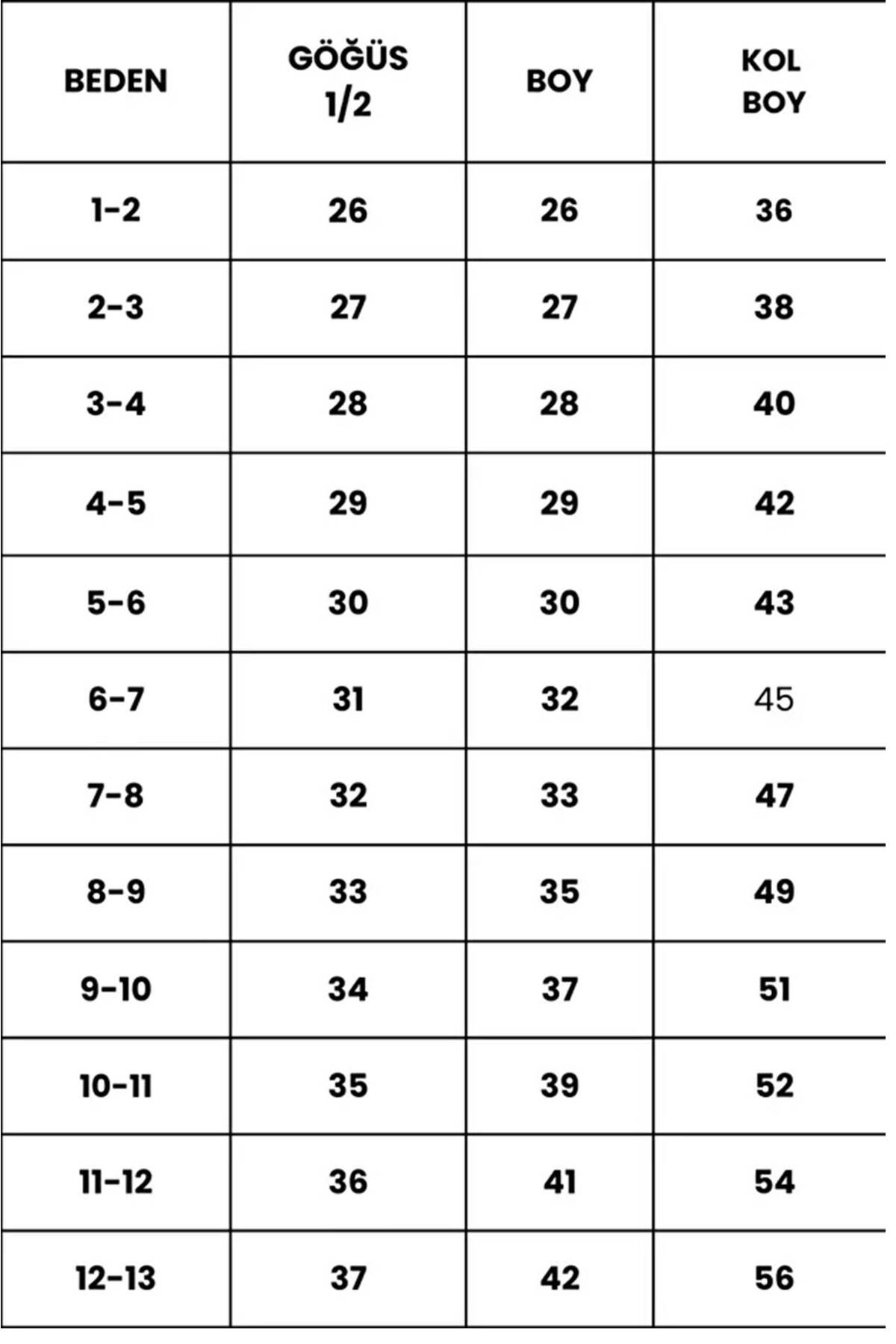 | BEDEN | GÖĞÜS 1/2 | BOY | KOL BOY |
|---|---|---|---|
| 1-2 | 26 | 26 | 36 |
| 2-3 | 27 | 27 | 38 |
| 3-4 | 28 | 28 | 40 |
| 4-5 | 29 | 29 | 42 |
| 5-6 | 30 | 30 | 43 |
| 6-7 | 31 | 32 | 45 |
| 7-8 | 32 | 33 | 47 |
| 8-9 | 33 | 35 | 49 |
| 9-10 | 34 | 37 | 51 |
| 10-11 | 35 | 39 | 52 |
| 11-12 | 36 | 41 | 54 |
| 12-13 | 37 | 42 | 56 |